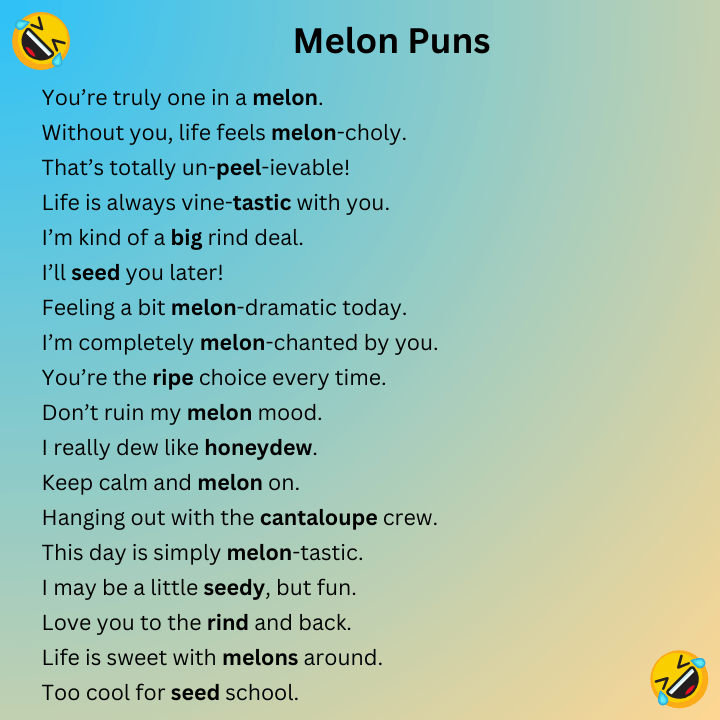 Melon Puns

You’re truly one in a melon.
Without you, life feels melon-choly.
That’s totally un-peel-ievable!
Life is always vine-tastic with you.
I’m kind of a big rind deal.
I’ll seed you later!
Feeling a bit melon-dramatic today.
I’m completely melon-chanted by you.
You’re the ripe choice every time.
Don’t ruin my melon mood.
I really dew like honeydew.
Keep calm and melon on.
Hanging out with the cantaloupe crew.
This day is simply melon-tastic.
I may be a little seedy, but fun.
Love you to the rind and back.
Life is sweet with melons around.
Too cool for seed school.